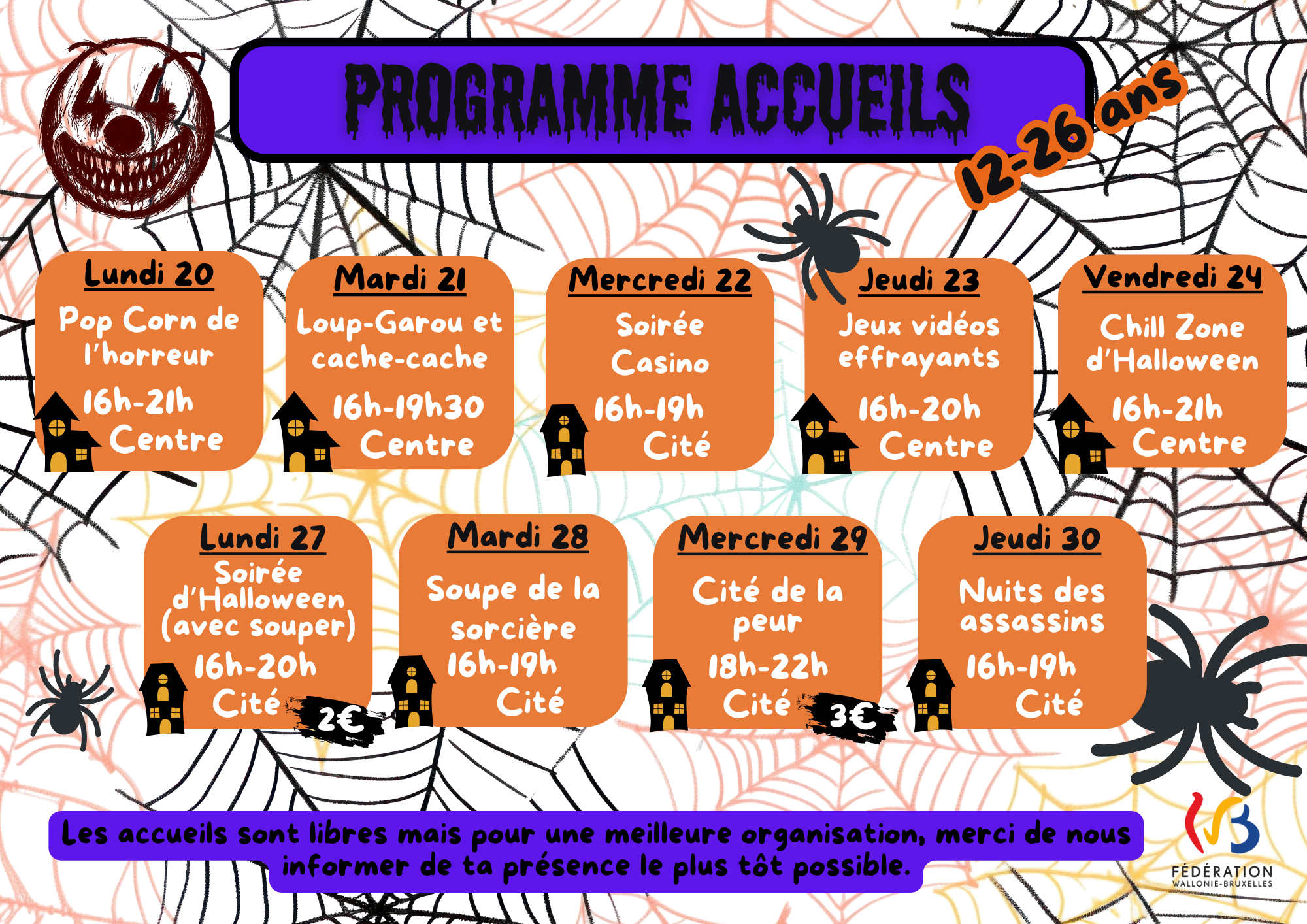 PROGRAMME ACCUEILS

12-26 ans

Lundi 20
Pop Corn de l'horreur
16h-21h
Centre

Mardi 21
Loup-Garou et cache-cache
16h-19h30
Centre

Mercredi 22
Soirée Casino
16h-19h
Cité

Jeudi 23
Jeux vidéos effrayants
16h-20h
Centre

Vendredi 24
Chill Zone d'Halloween
16h-21h
Centre

Lundi 27
Soirée d'Halloween (avec souper)
16h-20h
Cité
2€

Mardi 28
Soupe de la sorcière
16h-19h
Cité

Mercredi 29
Cité de la peur
18h-22h
Cité
3€

Jeudi 30
Nuits des assassins
16h-19h
Cité

Les accueils sont libres mais pour une meilleure organisation, merci de nous informer de ta présence le plus tôt possible.

FÉDÉRATION
WALLONIE-BRUXELLES